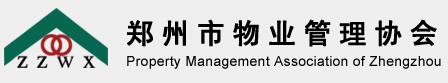 ZZWX

郑州市物业管理协会
Property Management Association of Zhengzhou